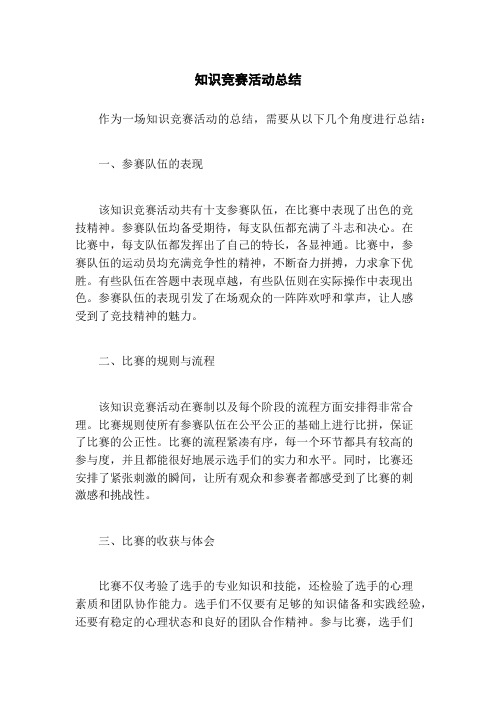 知识竞赛活动总结

作为一场知识竞赛活动的总结，需要从以下几个角度进行总结：

一、参赛队伍的表现

该知识竞赛活动共有十支参赛队伍，在比赛中表现了出色的竞技精神。参赛队伍均备受期待，每支队伍都充满了斗志和决心。在比赛中，每支队伍都发挥出了自己的特长，各显神通。比赛中，参赛队伍的运动员均充满竞争性的精神，不断奋力拼搏，力求拿下优胜。有些队伍在答题中表现卓越，有些队伍则在实际操作中表现出色。参赛队伍的表现引发了在场观众的一阵阵欢呼和掌声，让人感受到了竞技精神的魅力。

二、比赛的规则与流程

该知识竞赛活动在赛制以及每个阶段的流程方面安排得非常合理。比赛规则使所有参赛队伍在公平公正的基础上进行比拼，保证了比赛的公正性。比赛的流程紧凑有序，每一个环节都具有较高的参与度，并且都能很好地展示选手们的实力和水平。同时，比赛还安排了紧张刺激的瞬间，让所有观众和参赛者都感受到了比赛的刺激感和挑战性。

三、比赛的收获与体会

比赛不仅考验了选手的专业知识和技能，还检验了选手的心理素质和团队协作能力。选手们不仅要有足够的知识储备和实践经验，还要有稳定的心理状态和良好的团队合作精神。参与比赛，选手们